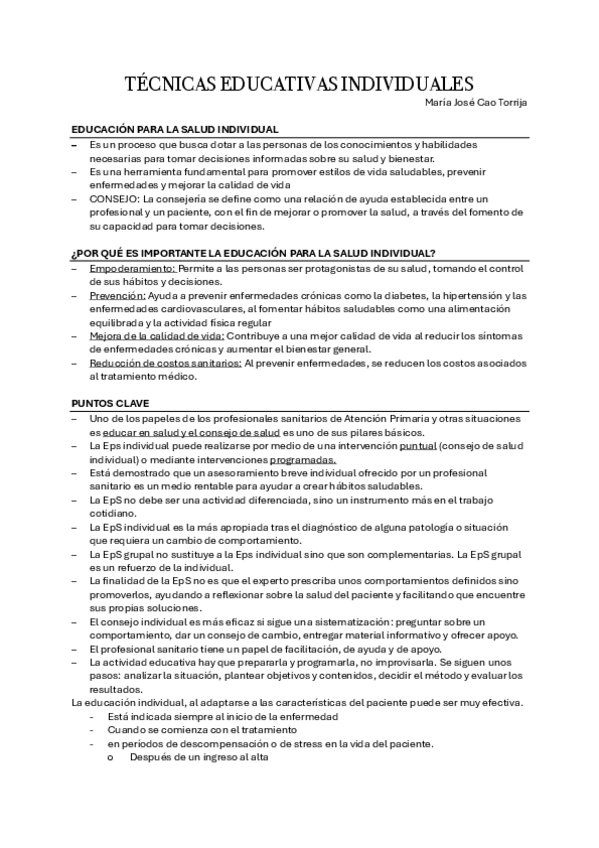 TÉCNICAS EDUCATIVAS INDIVIDUALES

María José Cao Torrija

EDUCACIÓN PARA LA SALUD INDIVIDUAL

– Es un proceso que busca dotar a las personas de los conocimientos y habilidades necesarias para tomar decisiones informadas sobre su salud y bienestar.
– Es una herramienta fundamental para promover estilos de vida saludables, prevenir enfermedades y mejorar la calidad de vida
– CONSEJO: La consejería se define como una relación de ayuda establecida entre un profesional y un paciente, con el fin de mejorar o promover la salud, a través del fomento de su capacidad para tomar decisiones.

¿POR QUÉ ES IMPORTANTE LA EDUCACIÓN PARA LA SALUD INDIVIDUAL?

– Empoderamiento: Permite a las personas ser protagonistas de su salud, tomando el control de sus hábitos y decisiones.
– Prevención: Ayuda a prevenir enfermedades crónicas como la diabetes, la hipertensión y las enfermedades cardiovasculares, al fomentar hábitos saludables como una alimentación equilibrada y la actividad física regular
– Mejora de la calidad de vida: Contribuye a una mejor calidad de vida al reducir los síntomas de enfermedades crónicas y aumentar el bienestar general.
– Reducción de costos sanitarios: Al prevenir enfermedades, se reducen los costos asociados al tratamiento médico.

PUNTOS CLAVE

– Uno de los papeles de los profesionales sanitarios de Atención Primaria y otras situaciones es educar en salud y el consejo de salud es uno de sus pilares básicos.
– La Eps individual puede realizarse por medio de una intervención puntual (consejo de salud individual) o mediante intervenciones programadas.
– Está demostrado que un asesoramiento breve individual ofrecido por un profesional sanitario es un medio rentable para ayudar a crear hábitos saludables.
– La EpS no debe ser una actividad diferenciada, sino un instrumento más en el trabajo cotidiano.
– La EpS individual es la más apropiada tras el diagnóstico de alguna patología o situación que requiera un cambio de comportamiento.
– La EpS grupal no sustituye a la Eps individual sino que son complementarias. La EpS grupal es un refuerzo de la individual.
– La finalidad de la EpS no es que el experto prescriba unos comportamientos definidos sino promoverlos, ayudando a reflexionar sobre la salud del paciente y facilitando que encuentre sus propias soluciones.
– El consejo individual es más eficaz si sigue una sistematización: preguntar sobre un comportamiento, dar un consejo de cambio, entregar material informativo y ofrecer apoyo.
– El profesional sanitario tiene un papel de facilitación, de ayuda y de apoyo.
– La actividad educativa hay que prepararla y programarla, no improvisarla. Se siguen unos pasos: analizar la situación, plantear objetivos y contenidos, decidir el método y evaluar los resultados.

La educación individual, al adaptarse a las características del paciente puede ser muy efectiva.
- Está indicada siempre al inicio de la enfermedad
- Cuando se comienza con el tratamiento
- en periodos de descompensación o de stress en la vida del paciente.
o Después de un ingreso al alta